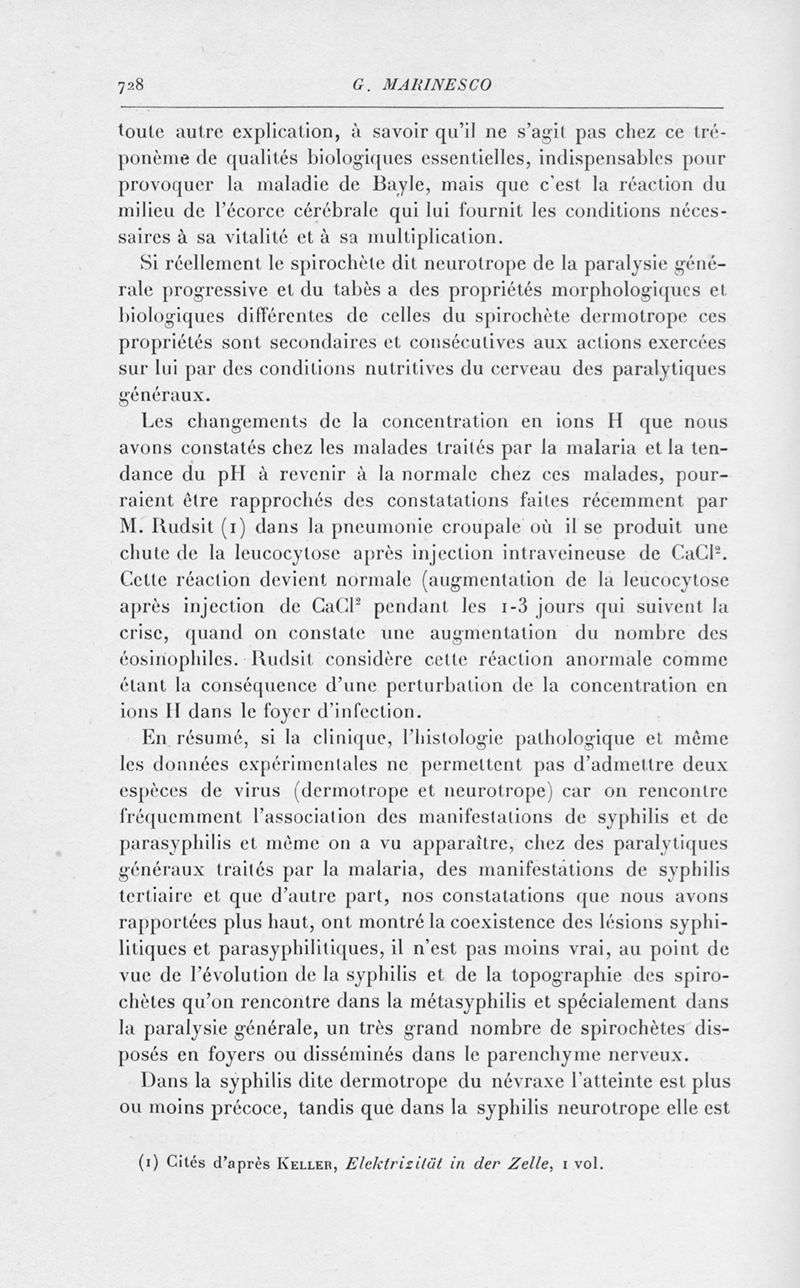 728 G. MARINESCO

toute autre explication, à savoir qu'il ne s'agit pas chez ce tréponème de qualités biologiques essentielles, indispensables pour provoquer la maladie de Bayle, mais que c'est la réaction du milieu de l'écorce cérébrale qui lui fournit les conditions nécessaires à sa vitalité et à sa multiplication.

Si réellement le spirochète dit neurotrope de la paralysie générale progressive et du tabès a des propriétés morphologiques et biologiques différentes de celles du spirochète dermotrope ces propriétés sont secondaires et consécutives aux actions exercées sur lui par des conditions nutritives du cerveau des paralytiques généraux.

Les changements de la concentration en ions H que nous avons constatés chez les malades traités par la malaria et la tendance du pH à revenir à la normale chez ces malades, pourraient être rapprochés des constatations faites récemment par M. Rudsit (1) dans la pneumonie croupale où il se produit une chute de la leucocytose après injection intraveineuse de $CaCl^2$. Cette réaction devient normale (augmentation de la leucocytose après injection de $CaCl^2$ pendant les 1-3 jours qui suivent la crise, quand on constate une augmentation du nombre des éosinophiles. Rudsit considère cette réaction anormale comme étant la conséquence d'une perturbation de la concentration en ions H dans le foyer d'infection.

En résumé, si la clinique, l'histologie pathologique et même les données expérimentales ne permettent pas d'admettre deux espèces de virus (dermotrope et neurotrope) car on rencontre fréquemment l'association des manifestations de syphilis et de parasyphilis et même on a vu apparaître, chez des paralytiques généraux traités par la malaria, des manifestations de syphilis tertiaire et que d'autre part, nos constatations que nous avons rapportées plus haut, ont montré la coexistence des lésions syphilitiques et parasyphilitiques, il n'est pas moins vrai, au point de vue de l'évolution de la syphilis et de la topographie des spirochètes qu'on rencontre dans la métasyphilis et spécialement dans la paralysie générale, un très grand nombre de spirochètes disposés en foyers ou disséminés dans le parenchyme nerveux.

Dans la syphilis dite dermotrope du névraxe l'atteinte est plus ou moins précoce, tandis que dans la syphilis neurotrope elle est

(1) Cités d'après KELLER, Elektrizität in der Zelle, 1 vol.